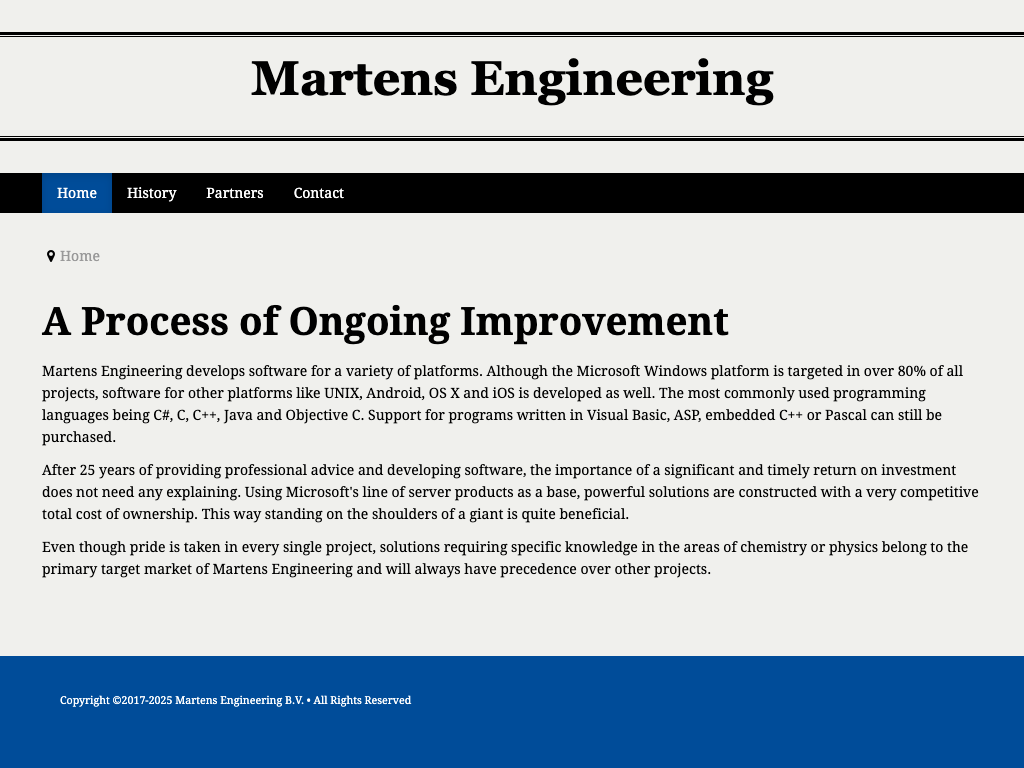 Martens Engineering

Home History Partners Contact

Home

A Process of Ongoing Improvement

Martens Engineering develops software for a variety of platforms. Although the Microsoft Windows platform is targeted in over 80% of all projects, software for other platforms like UNIX, Android, OS X and iOS is developed as well. The most commonly used programming languages being C#, C, C++, Java and Objective C. Support for programs written in Visual Basic, ASP, embedded C++ or Pascal can still be purchased.

After 25 years of providing professional advice and developing software, the importance of a significant and timely return on investment does not need any explaining. Using Microsoft's line of server products as a base, powerful solutions are constructed with a very competitive total cost of ownership. This way standing on the shoulders of a giant is quite beneficial.

Even though pride is taken in every single project, solutions requiring specific knowledge in the areas of chemistry or physics belong to the primary target market of Martens Engineering and will always have precedence over other projects.

Copyright ©2017-2025 Martens Engineering B.V. • All Rights Reserved